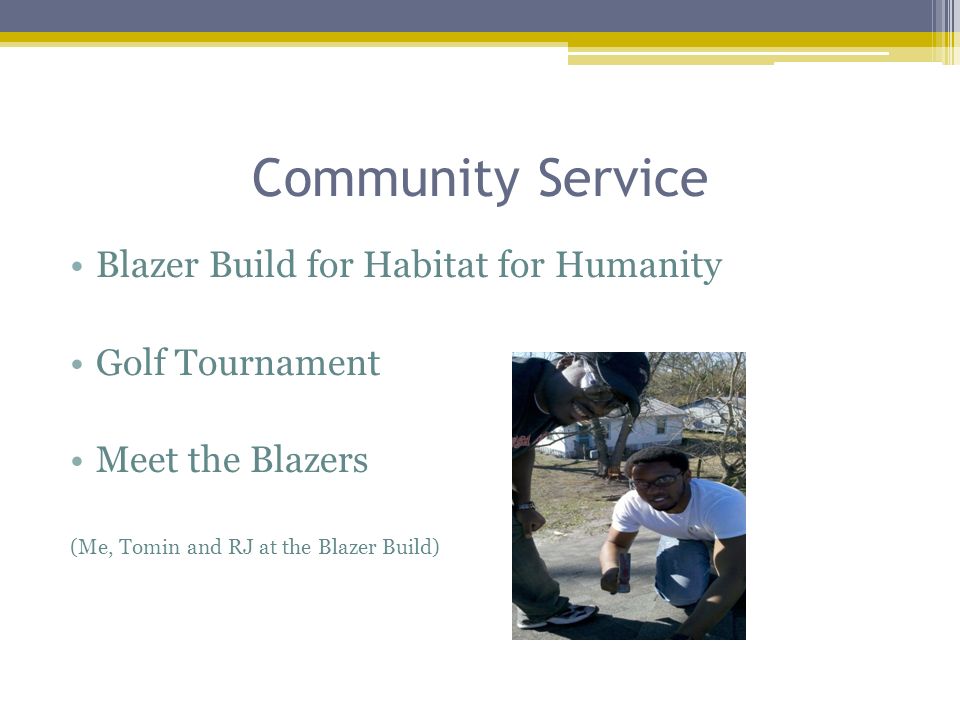 Community Service

• Blazer Build for Habitat for Humanity

• Golf Tournament

• Meet the Blazers

(Me, Tomin and RJ at the Blazer Build)